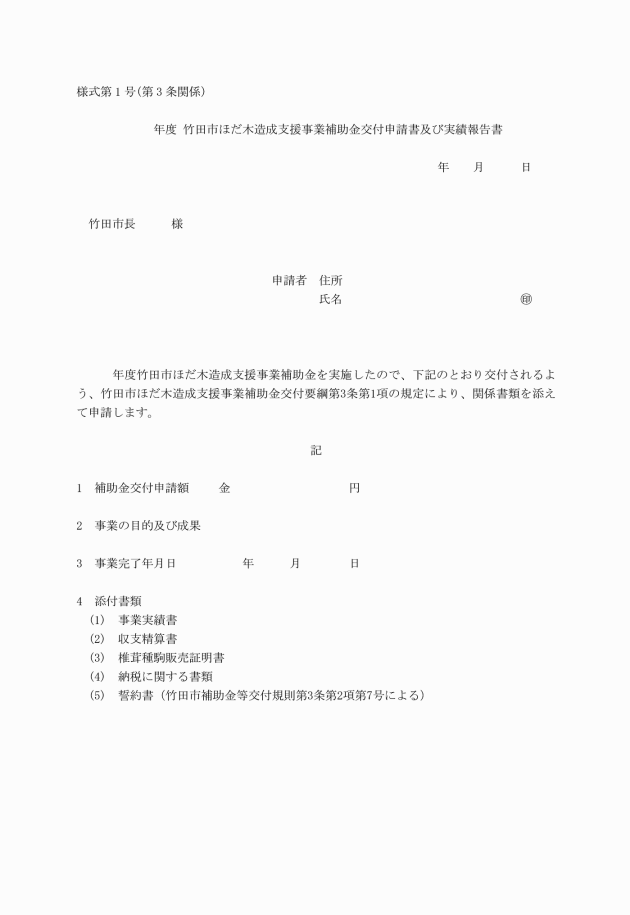 様式第１号(第３条関係)

年度 竹田市ほだ木造成支援事業補助金交付申請書及び実績報告書

年　　月　　日

竹田市長　　様

申請者　住所
氏名　　㊞

年度竹田市ほだ木造成支援事業補助金を実施したので、下記のとおり交付されるよう、竹田市ほだ木造成支援事業補助金交付要綱第3条第1項の規定により、関係書類を添えて申請します。

記

1　補助金交付申請額　　金　　　　円

2　事業の目的及び成果

3　事業完了年月日　　　年　　月　　日

4　添付書類
(1)　事業実績書
(2)　収支精算書
(3)　椎茸種駒販売証明書
(4)　納税に関する書類
(5)　誓約書（竹田市補助金等交付規則第3条第2項第7号による）